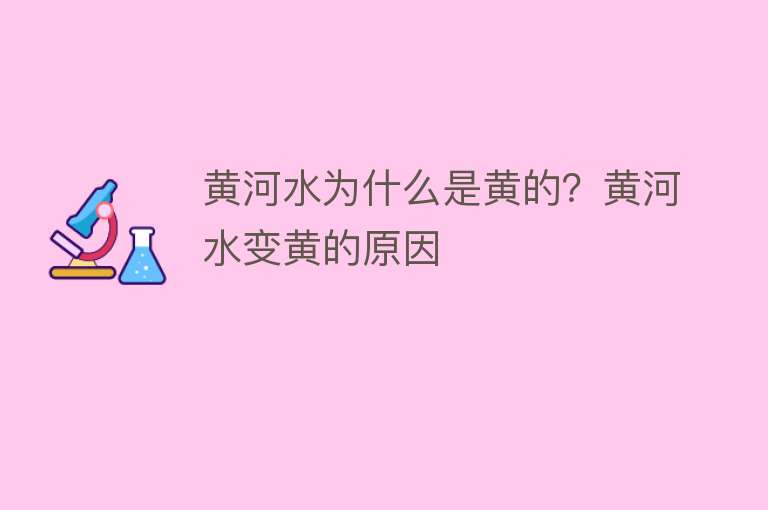 黄河水为什么是黄的？黄河水变黄的原因